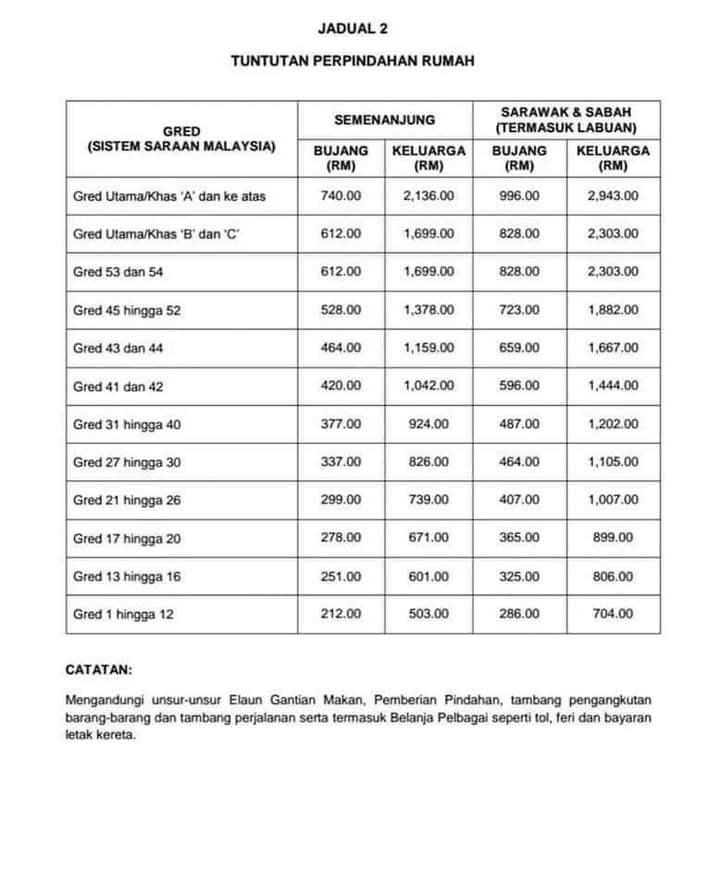 JADUAL 2

TUNTUTAN PERPINDAHAN RUMAH

| GRED (SISTEM SARAAN MALAYSIA) | SEMENANJUNG BUJANG (RM) | SEMENANJUNG KELUARGA (RM) | SARAWAK & SABAH (TERMASUK LABUAN) BUJANG (RM) | SARAWAK & SABAH (TERMASUK LABUAN) KELUARGA (RM) |
|---|---|---|---|---|
| Gred Utama/Khas 'A' dan ke atas | 740.00 | 2,136.00 | 996.00 | 2,943.00 |
| Gred Utama/Khas 'B' dan 'C' | 612.00 | 1,699.00 | 828.00 | 2,303.00 |
| Gred 53 dan 54 | 612.00 | 1,699.00 | 828.00 | 2,303.00 |
| Gred 45 hingga 52 | 528.00 | 1,378.00 | 723.00 | 1,882.00 |
| Gred 43 dan 44 | 464.00 | 1,159.00 | 659.00 | 1,667.00 |
| Gred 41 dan 42 | 420.00 | 1,042.00 | 596.00 | 1,444.00 |
| Gred 31 hingga 40 | 377.00 | 924.00 | 487.00 | 1,202.00 |
| Gred 27 hingga 30 | 337.00 | 826.00 | 464.00 | 1,105.00 |
| Gred 21 hingga 26 | 299.00 | 739.00 | 407.00 | 1,007.00 |
| Gred 17 hingga 20 | 278.00 | 671.00 | 365.00 | 899.00 |
| Gred 13 hingga 16 | 251.00 | 601.00 | 325.00 | 806.00 |
| Gred 1 hingga 12 | 212.00 | 503.00 | 286.00 | 704.00 |

CATATAN:

Mengandungi unsur-unsur Elaun Gantian Makan, Pemberian Pindahan, tambang pengangkutan barang-barang dan tambang perjalanan serta termasuk Belanja Pelbagai seperti tol, feri dan bayaran letak kereta.